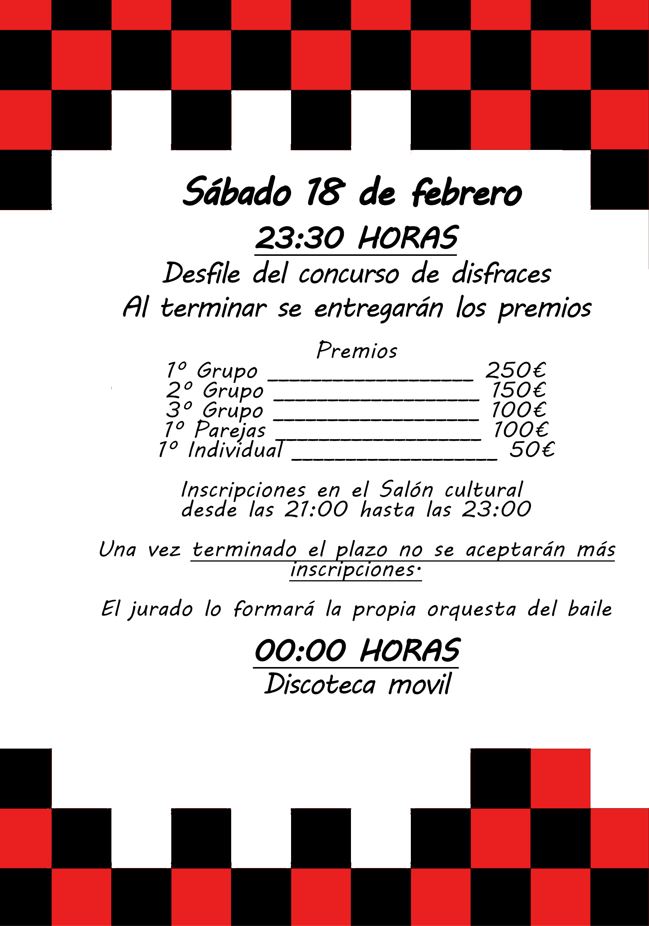 Sábado 18 de febrero

23:30 HORAS

Desfile del concurso de disfraces
Al terminar se entregarán los premios

Premios
1º Grupo ________________ 250€
2º Grupo ________________ 150€
3º Grupo ________________ 100€
1º Parejas ________________ 100€
1º Individual ________________ 50€

Inscripciones en el Salón cultural desde las 21:00 hasta las 23:00

Una vez terminado el plazo no se aceptarán más inscripciones.

El jurado lo formará la propia orquesta del baile

00:00 HORAS
Discoteca movil